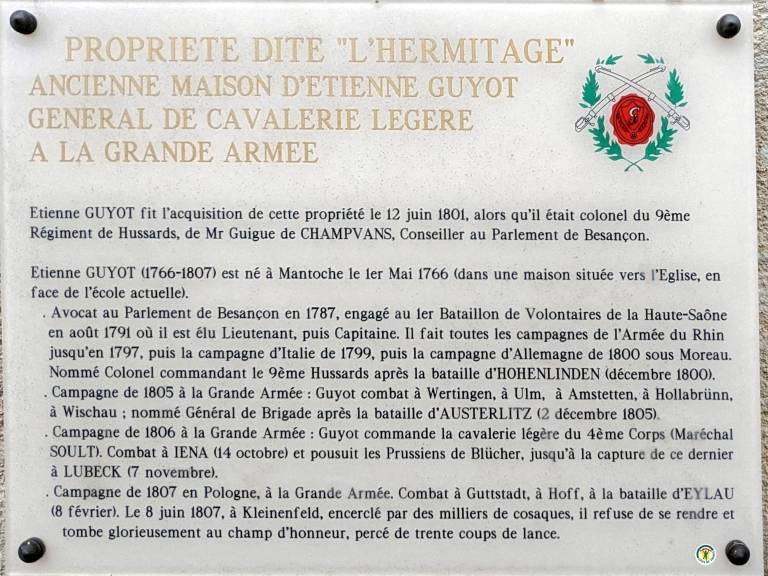 PROPRIETE DITE "L'HERMITAGE"
ANCIENNE MAISON D'ETIENNE GUYOT
GENERAL DE CAVALERIE LEGERE
A LA GRANDE ARMEE

Etienne GUYOT fit l'acquisition de cette propriété le 12 juin 1801, alors qu'il était colonel du 9ème Régiment de Hussards, de Mr Guigue de CHAMPVANS, Conseiller au Parlement de Besançon.

Etienne GUYOT (1766-1807) est né à Mantoche le 1er Mai 1766 (dans une maison située vers l'Eglise, en face de l'école actuelle).
. Avocat au Parlement de Besançon en 1787, engagé au 1er Bataillon de Volontaires de la Haute-Saône en août 1791 où il est élu Lieutenant, puis Capitaine. Il fait toutes les campagnes de l'Armée du Rhin jusqu'en 1797, puis la campagne d'Italie de 1799, puis la campagne d'Allemagne de 1800 sous Moreau. Nommé Colonel commandant le 9ème Hussards après la bataille d'HOHENLINDEN (décembre 1800).
. Campagne de 1805 à la Grande Armée : Guyot combat à Wertingen, à Ulm, à Amstetten, à Hollabrünn, à Wischau ; nommé Général de Brigade après la bataille d'AUSTERLITZ (2 décembre 1805).
. Campagne de 1806 à la Grande Armée : Guyot commande la cavalerie légère du 4ème Corps (Maréchal SOULT). Combat à IENA (14 octobre) et pousuit les Prussiens de Blücher, jusqu'à la capture de ce dernier à LUBECK (7 novembre).
. Campagne de 1807 en Pologne, à la Grande Armée. Combat à Guttstadt, à Hoff, à la bataille d'EYLAU (8 février). Le 8 juin 1807, à Kleinenfeld, encerclé par des milliers de cosaques, il refuse de se rendre et tombe glorieusement au champ d'honneur, percé de trente coups de lance.